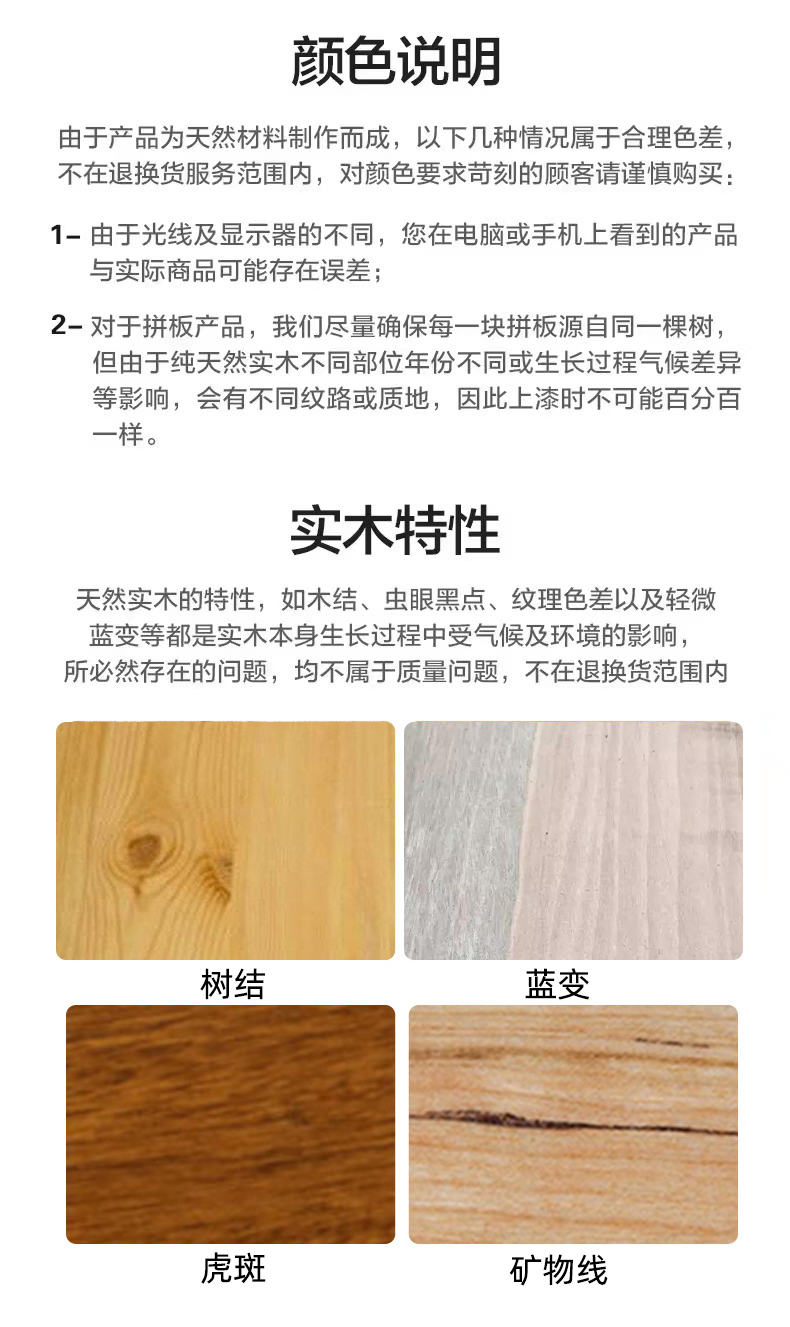 颜色说明

由于产品为天然材料制作而成，以下几种情况属于合理色差，不在退换货服务范围内，对颜色要求苛刻的顾客请谨慎购买：

1- 由于光线及显示器的不同，您在电脑或手机上看到的产品与实际商品可能存在误差；

2- 对于拼板产品，我们尽量确保每一块拼板源自同一棵树，但由于纯天然实木不同部位年份不同或生长过程气候差异等影响，会有不同纹路或质地，因此上漆时不可能百分百一样。

实木特性

天然实木的特性，如木结、虫眼黑点、纹理色差以及轻微蓝变等都是实木本身生长过程中受气候及环境的影响，所必然存在的问题，均不属于质量问题，不在退换货范围内

树结

蓝变

虎斑

矿物线